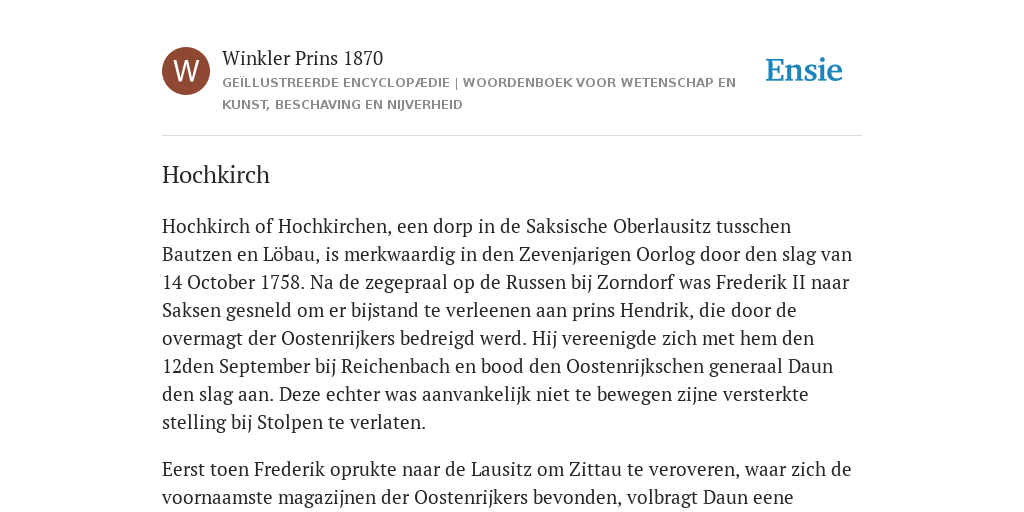 W

Winkler Prins 1870

GEÏLLUSTREERDE ENCYCLOPÆDIE | WOORDENBOEK VOOR WETENSCHAP EN KUNST, BESCHAVING EN NIJVERHEID

Ensie

Hochkirch

Hochkirch of Hochkirchen, een dorp in de Saksische Oberlausitz tusschen Bautzen en Löbau, is merkwaardig in den Zevenjarigen Oorlog door den slag van 14 October 1758. Na de zegepraal op de Russen bij Zorndorf was Frederik II naar Saksen gesneld om er bijstand te verleenen aan prins Hendrik, die door de overmagt der Oostenrijkers bedreigd werd. Hij vereenigde zich met hem den 12den September bij Reichenbach en bood den Oostenrijkschen generaal Daun den slag aan. Deze echter was aanvankelijk niet te bewegen zijne versterkte stelling bij Stolpen te verlaten.

Eerst toen Frederik oprukte naar de Lausitz om Zittau te veroveren, waar zich de voornaamste magazijnen der Oostenrijkers bevonden, volbragt Daun eene